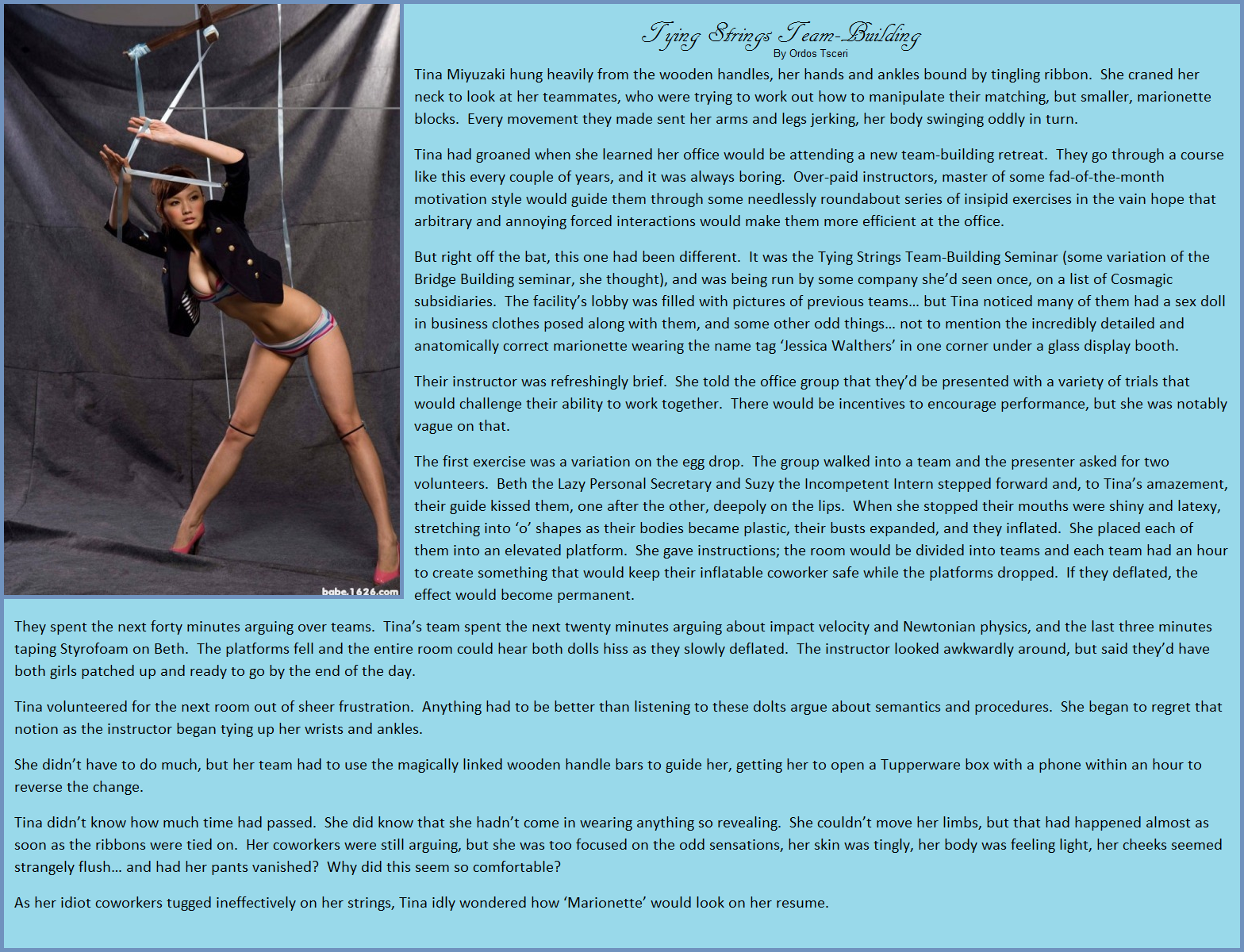 Tying Strings Team-Building
By Ordos Tsceri

Tina Miyuzaki hung heavily from the wooden handles, her hands and ankles bound by tingling ribbon. She craned her neck to look at her teammates, who were trying to work out how to manipulate their matching, but smaller, marionette blocks. Every movement they made sent her arms and legs jerking, her body swinging oddly in turn.

Tina had groaned when she learned her office would be attending a new team-building retreat. They go through a course like this every couple of years, and it was always boring. Over-paid instructors, master of some fad-of-the-month motivation style would guide them through some needlessly roundabout series of insipid exercises in the vain hope that arbitrary and annoying forced interactions would make them more efficient at the office.

But right off the bat, this one had been different. It was the Tying Strings Team-Building Seminar (some variation of the Bridge Building seminar, she thought), and was being run by some company she'd seen once, on a list of Cosmagic subsidiaries. The facility's lobby was filled with pictures of previous teams… but Tina noticed many of them had a sex doll in business clothes posed along with them, and some other odd things… not to mention the incredibly detailed and anatomically correct marionette wearing the name tag 'Jessica Walthers' in one corner under a glass display booth.

Their instructor was refreshingly brief. She told the office group that they'd be presented with a variety of trials that would challenge their ability to work together. There would be incentives to encourage performance, but she was notably vague on that.

The first exercise was a variation on the egg drop. The group walked into a team and the presenter asked for two volunteers. Beth the Lazy Personal Secretary and Suzy the Incompetent Intern stepped forward and, to Tina's amazement, their guide kissed them, one after the other, deepoly on the lips. When she stopped their mouths were shiny and latexy, stretching into 'o' shapes as their bodies became plastic, their busts expanded, and they inflated. She placed each of them into an elevated platform. She gave instructions; the room would be divided into teams and each team had an hour to create something that would keep their inflatable coworker safe while the platforms dropped. If they deflated, the effect would become permanent.

They spent the next forty minutes arguing over teams. Tina's team spent the next twenty minutes arguing about impact velocity and Newtonian physics, and the last three minutes taping Styrofoam on Beth. The platforms fell and the entire room could hear both dolls hiss as they slowly deflated. The instructor looked awkwardly around, but said they'd have both girls patched up and ready to go by the end of the day.

Tina volunteered for the next room out of sheer frustration. Anything had to be better than listening to these dolts argue about semantics and procedures. She began to regret that notion as the instructor began tying up her wrists and ankles.

She didn't have to do much, but her team had to use the magically linked wooden handle bars to guide her, getting her to open a Tupperware box with a phone within an hour to reverse the change.

Tina didn't know how much time had passed. She did know that she hadn't come in wearing anything so revealing. She couldn't move her limbs, but that had happened almost as soon as the ribbons were tied on. Her coworkers were still arguing, but she was too focused on the odd sensations, her skin was tingly, her body was feeling light, her cheeks seemed strangely flush… and had her pants vanished? Why did this seem so comfortable?

As her idiot coworkers tugged ineffectively on her strings, Tina idly wondered how 'Marionette' would look on her resume.

babe.1626.com